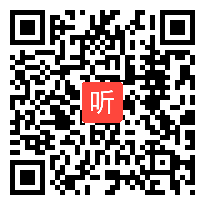 听